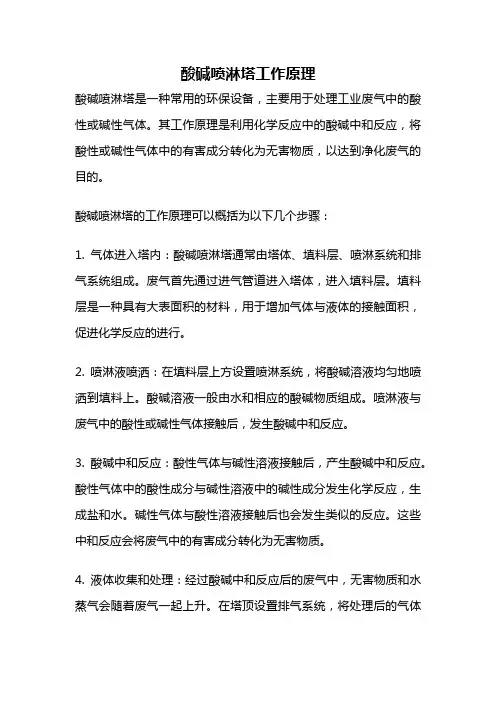 酸碱喷淋塔工作原理

酸碱喷淋塔是一种常用的环保设备，主要用于处理工业废气中的酸性或碱性气体。其工作原理是利用化学反应中的酸碱中和反应，将酸性或碱性气体中的有害成分转化为无害物质，以达到净化废气的目的。

酸碱喷淋塔的工作原理可以概括为以下几个步骤：

1. 气体进入塔内：酸碱喷淋塔通常由塔体、填料层、喷淋系统和排气系统组成。废气首先通过进气管道进入塔体，进入填料层。填料层是一种具有大表面积的材料，用于增加气体与液体的接触面积，促进化学反应的进行。

2. 喷淋液喷洒：在填料层上方设置喷淋系统，将酸碱溶液均匀地喷洒到填料上。酸碱溶液一般由水和相应的酸碱物质组成。喷淋液与废气中的酸性或碱性气体接触后，发生酸碱中和反应。

3. 酸碱中和反应：酸性气体与碱性溶液接触后，产生酸碱中和反应。酸性气体中的酸性成分与碱性溶液中的碱性成分发生化学反应，生成盐和水。碱性气体与酸性溶液接触后也会发生类似的反应。这些中和反应会将废气中的有害成分转化为无害物质。

4. 液体收集和处理：经过酸碱中和反应后的废气中，无害物质和水蒸气会随着废气一起上升。在塔顶设置排气系统，将处理后的气体